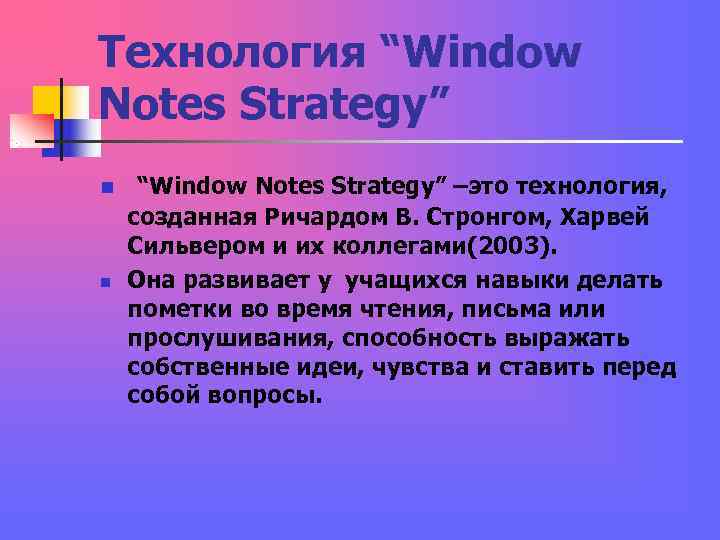 Технология “Window Notes Strategy”

“Window Notes Strategy” –это технология, созданная Ричардом В. Стронгом, Харвей Сильвером и их коллегами(2003).

Она развивает у учащихся навыки делать пометки во время чтения, письма или прослушивания, способность выражать собственные идеи, чувства и ставить перед собой вопросы.